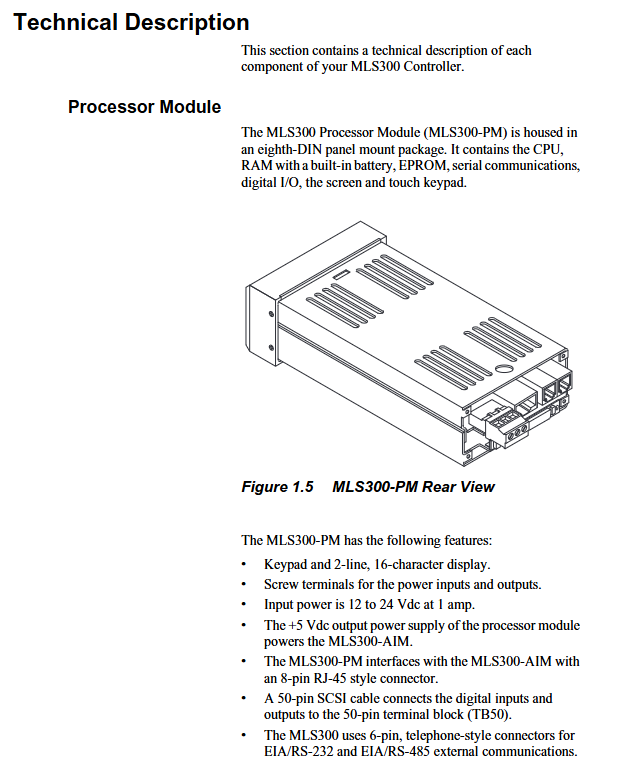 Technical Description

This section contains a technical description of each component of your MLS300 Controller.

Processor Module

The MLS300 Processor Module (MLS300-PM) is housed in an eighth-DIN panel mount package. It contains the CPU, RAM with a built-in battery, EPROM, serial communications, digital I/O, the screen and touch keypad.

Figure 1.5 MLS300-PM Rear View

The MLS300-PM has the following features:

• Keypad and 2-line, 16-character display.
• Screw terminals for the power inputs and outputs.
• Input power is 12 to 24 Vdc at 1 amp.
• The +5 Vdc output power supply of the processor module powers the MLS300-AIM.
• The MLS300-PM interfaces with the MLS300-AIM with an 8-pin RJ-45 style connector.
• A 50-pin SCSI cable connects the digital inputs and outputs to the 50-pin terminal block (TB50).
• The MLS300 uses 6-pin, telephone-style connectors for EIA/RS-232 and EIA/RS-485 external communications.